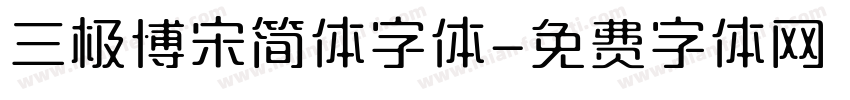 三极博宋简体字体-免费字体网